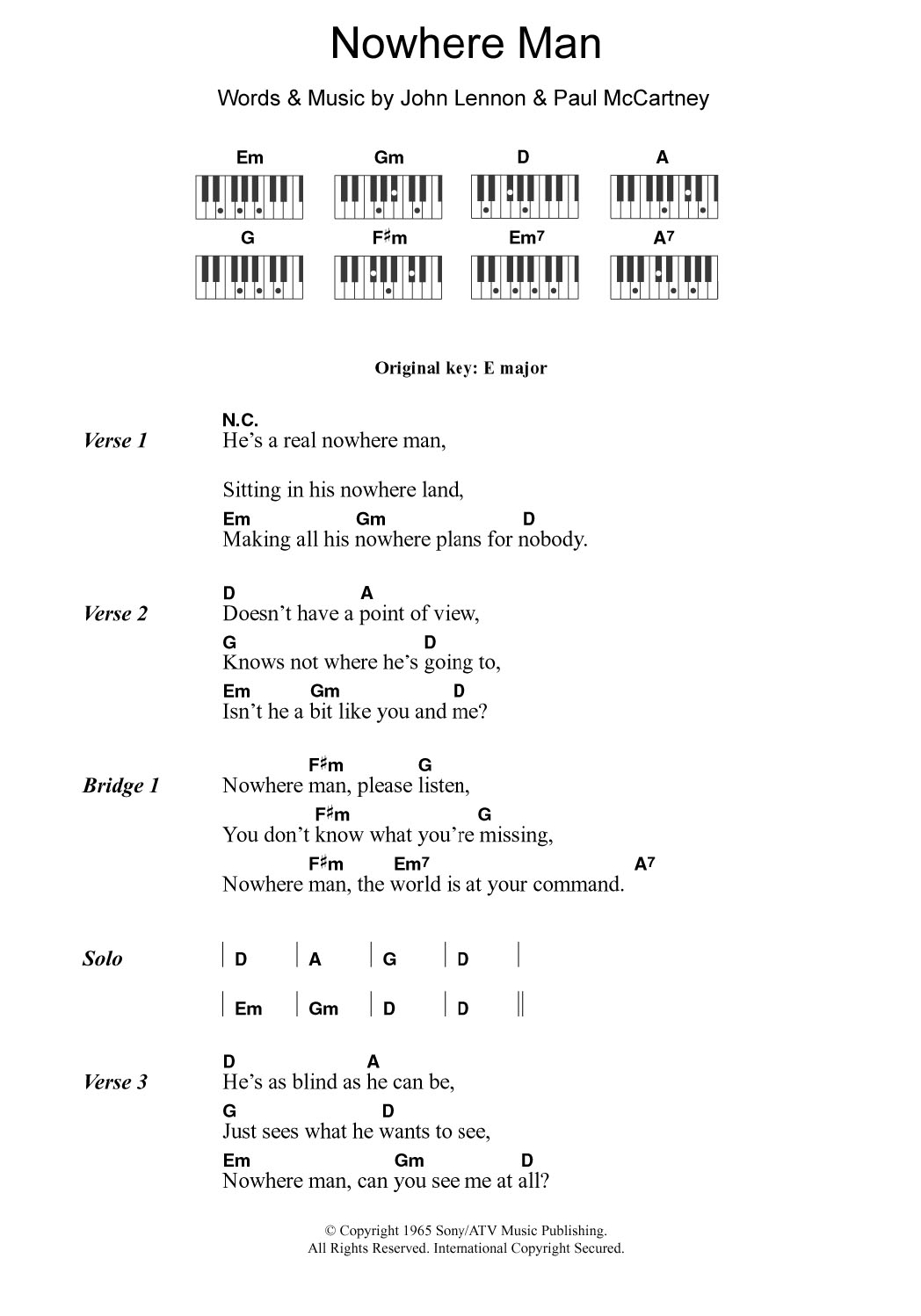 Nowhere Man

Words & Music by John Lennon & Paul McCartney

Em Gm D A
G F♯m Em7 A7

Original key: E major

Verse 1
N.C.
He's a real nowhere man,

Sitting in his nowhere land,

Em Gm D
Making all his nowhere plans for nobody.

Verse 2
D A
Doesn't have a point of view,
G D
Knows not where he's going to,
Em Gm D
Isn't he a bit like you and me?

Bridge 1
F♯m G
Nowhere man, please listen,
F♯m G
You don't know what you're missing,
F♯m Em7 A7
Nowhere man, the world is at your command.

Solo
| D | A | G | D |

| Em | Gm | D | D ||

Verse 3
D A
He's as blind as he can be,
G D
Just sees what he wants to see,
Em Gm D
Nowhere man, can you see me at all?

© Copyright 1965 Sony/ATV Music Publishing.
All Rights Reserved. International Copyright Secured.